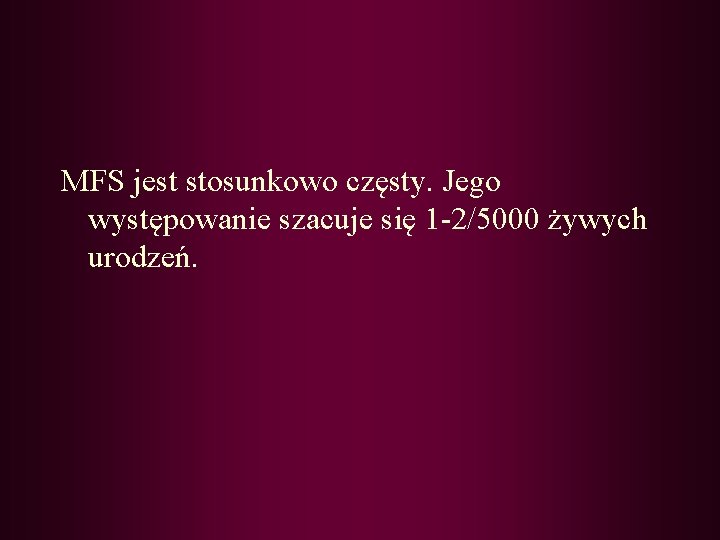 MFS jest stosunkowo częsty. Jego występowanie szacuje się 1-2/5000 żywych urodzeń.